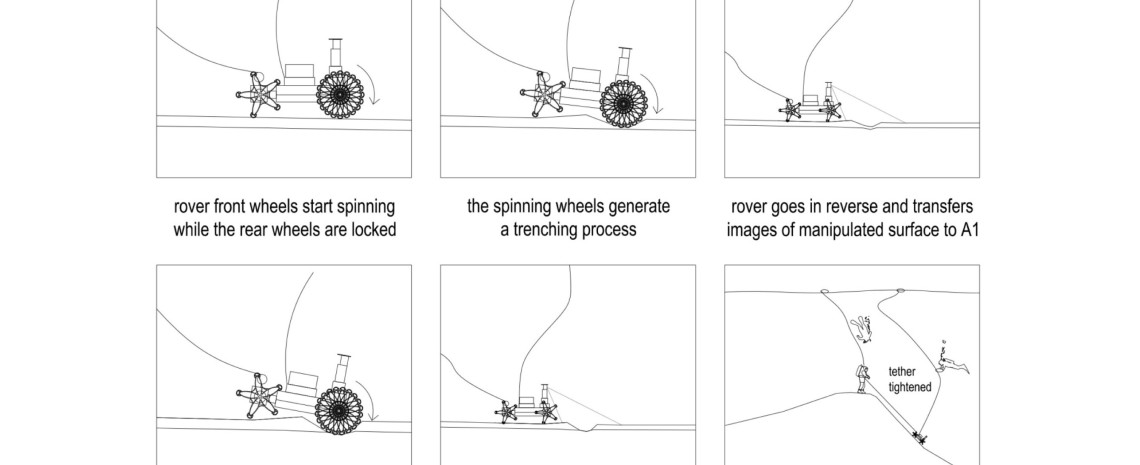 rover front wheels start spinning while the rear wheels are locked

the spinning wheels generate a trenching process

rover goes in reverse and transfers images of manipulated surface to A1

tether tightened